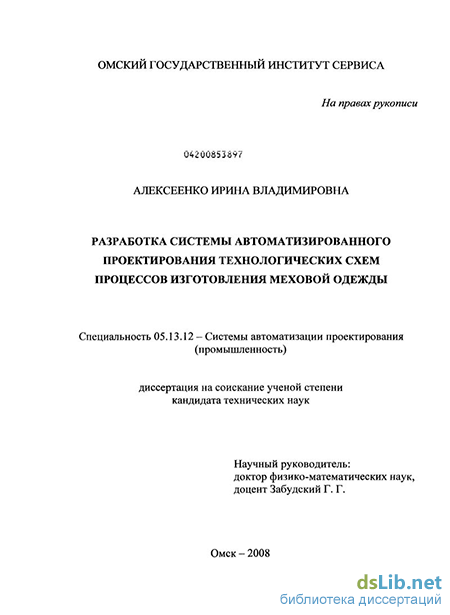 ОМСКИЙ ГОСУДАРСТВЕННЫЙ ИНСТИТУТ СЕРВИСА

На правах рукописи

04200853897

АЛЕКСЕЕНКО ИРИНА ВЛАДИМИРОВНА

РАЗРАБОТКА СИСТЕМЫ АВТОМАТИЗИРОВАННОГО ПРОЕКТИРОВАНИЯ ТЕХНОЛОГИЧЕСКИХ СХЕМ ПРОЦЕССОВ ИЗГОТОВЛЕНИЯ МЕХОВОЙ ОДЕЖДЫ

Специальность 05.13.12 – Системы автоматизации проектирования (промышленность)

диссертация на соискание ученой степени кандидата технических наук

Научный руководитель: доктор физико-математических наук, доцент Забудский Г. Г.

Омск – 2008

dsLib.net
библиотека диссертаций